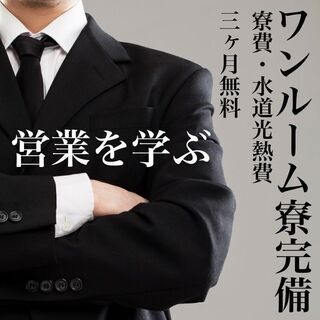 ワンルーム寮完備

寮費・水道光熱費

三ヶ月無料

営業を学ぶ